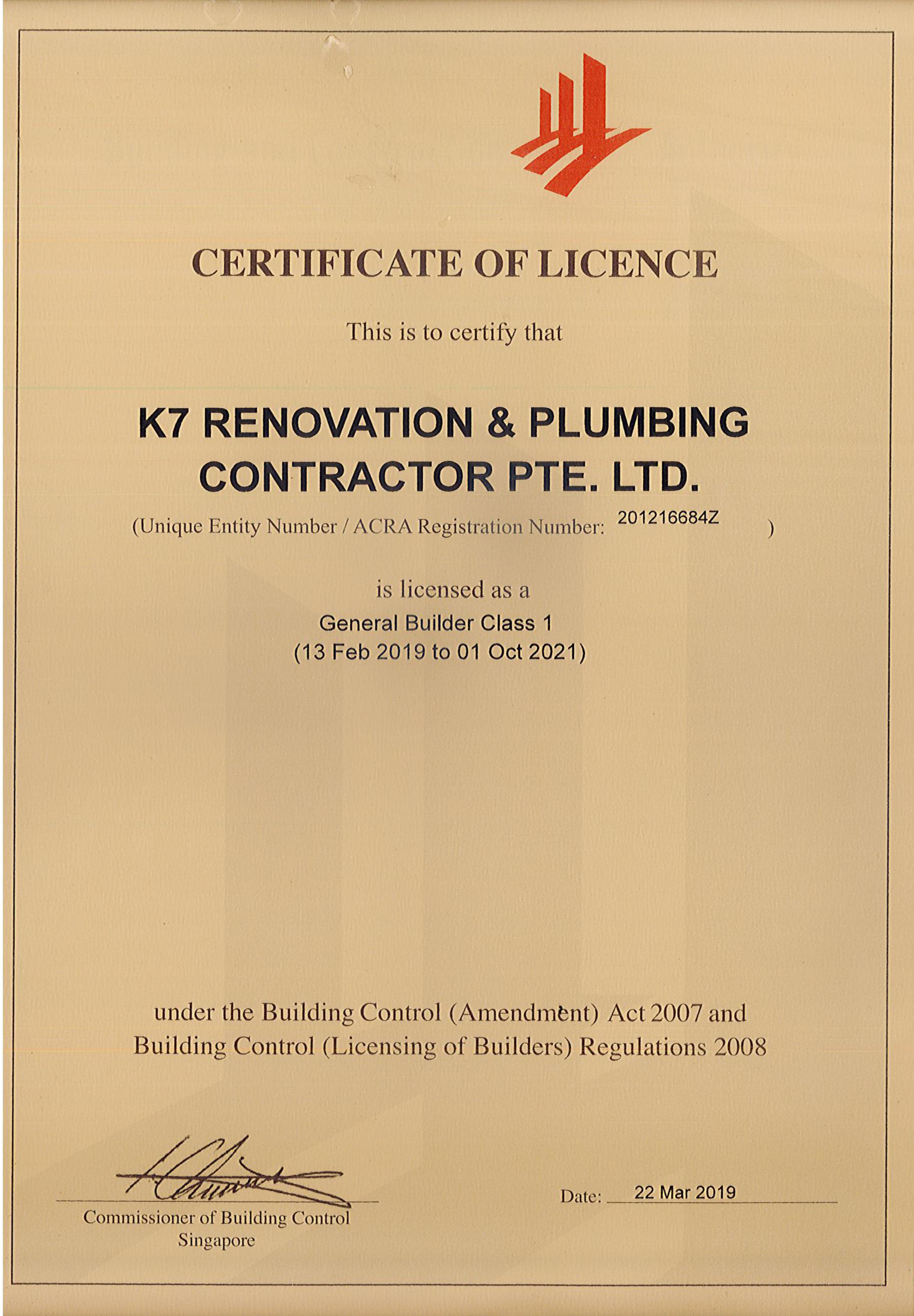 CERTIFICATE OF LICENCE

This is to certify that

K7 RENOVATION & PLUMBING CONTRACTOR PTE. LTD.

(Unique Entity Number / ACRA Registration Number: 201216684Z )

is licensed as a
General Builder Class 1
(13 Feb 2019 to 01 Oct 2021)

under the Building Control (Amendment) Act 2007 and Building Control (Licensing of Builders) Regulations 2008

Commissioner of Building Control
Singapore

Date: 22 Mar 2019